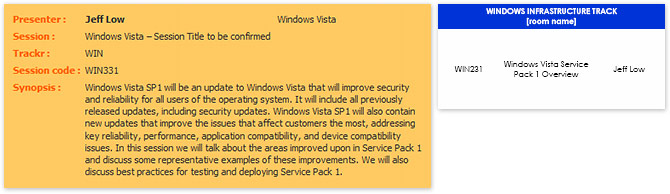 Presenter : Jeff Low

Windows Vista

Session : Windows Vista – Session Title to be confirmed

Trackr : WIN

Session code : WIN331

Synopsis : Windows Vista SP1 will be an update to Windows Vista that will improve security and reliability for all users of the operating system. It will include all previously released updates, including security updates. Windows Vista SP1 will also contain new updates that improve the issues that affect customers the most, addressing key reliability, performance, application compatibility, and device compatibility issues. In this session we will talk about the areas improved upon in Service Pack 1 and discuss some representative examples of these improvements. We will also discuss best practices for testing and deploying Service Pack 1.

WINDOWS INFRASTRUCTURE TRACK
[room name]

| WIN231 | Windows Vista Service Pack 1 Overview | Jeff Low |
|---|---|---|